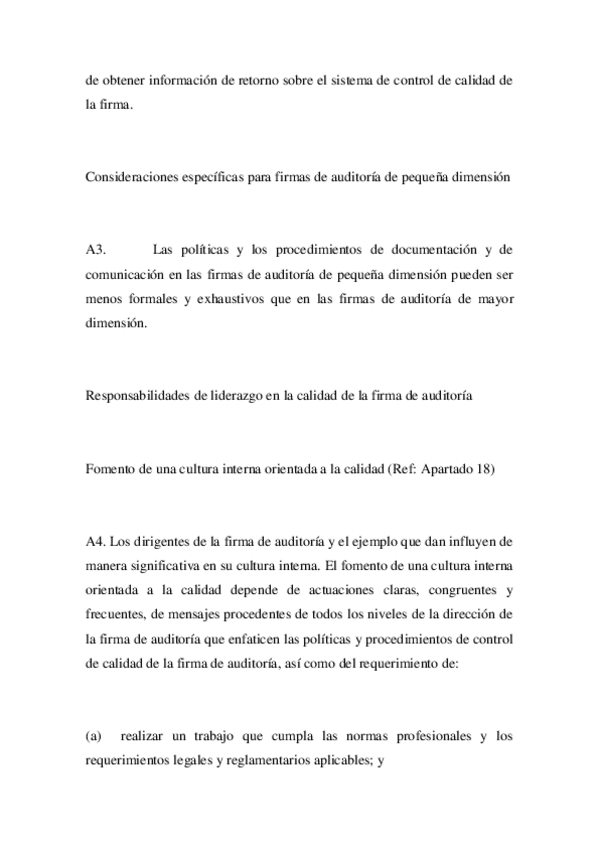 de obtener información de retorno sobre el sistema de control de calidad de la firma.

Consideraciones específicas para firmas de auditoría de pequeña dimensión

A3. Las políticas y los procedimientos de documentación y de comunicación en las firmas de auditoría de pequeña dimensión pueden ser menos formales y exhaustivos que en las firmas de auditoría de mayor dimensión.

Responsabilidades de liderazgo en la calidad de la firma de auditoría

Fomento de una cultura interna orientada a la calidad (Ref: Apartado 18)

A4. Los dirigentes de la firma de auditoría y el ejemplo que dan influyen de manera significativa en su cultura interna. El fomento de una cultura interna orientada a la calidad depende de actuaciones claras, congruentes y frecuentes, de mensajes procedentes de todos los niveles de la dirección de la firma de auditoría que enfaticen las políticas y procedimientos de control de calidad de la firma de auditoría, así como del requerimiento de:

(a) realizar un trabajo que cumpla las normas profesionales y los requerimientos legales y reglamentarios aplicables; y